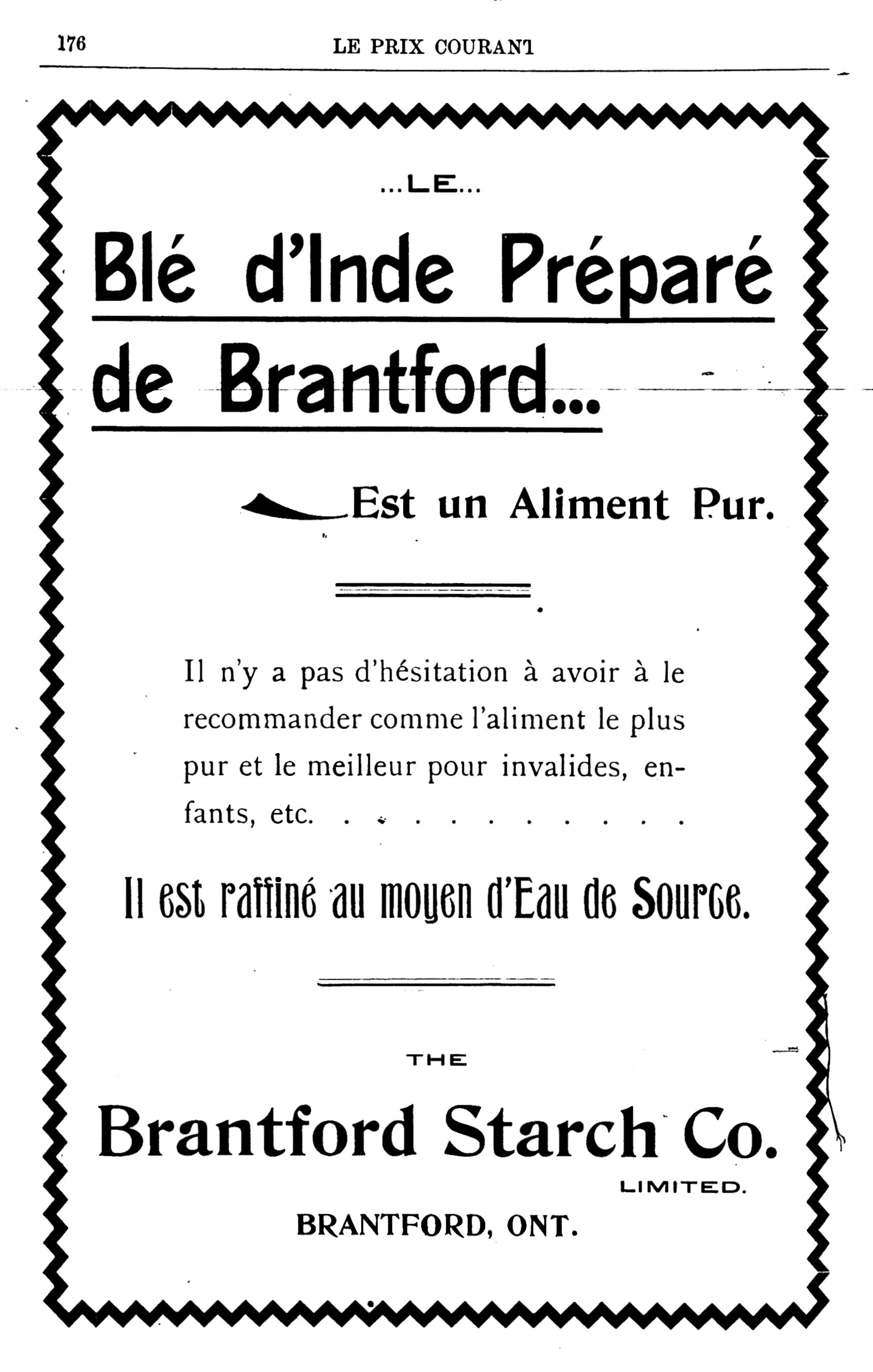 176 LE PRIX COURANT

...LE...

Blé d'Inde Préparé de Brantford...

Est un Aliment Pur.

Il n'y a pas d'hésitation à avoir à le recommander comme l'aliment le plus pur et le meilleur pour invalides, enfants, etc.

Il est raffiné au moyen d'Eau de Source.

THE

Brantford Starch Co.

LIMITED.

BRANTFORD, ONT.